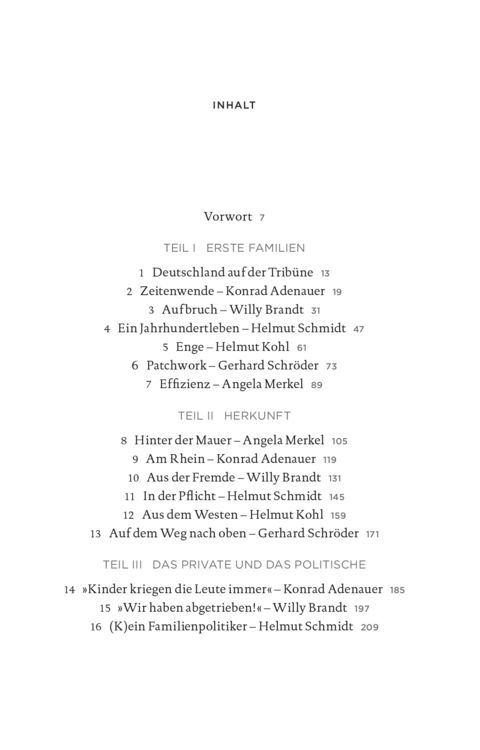 INHALT

Vorwort 7

TEIL I ERSTE FAMILIEN

1 Deutschland auf der Tribüne 13
2 Zeitenwende – Konrad Adenauer 19
3 Aufbruch – Willy Brandt 31
4 Ein Jahrhundertleben – Helmut Schmidt 47
5 Enge – Helmut Kohl 61
6 Patchwork – Gerhard Schröder 73
7 Effizienz – Angela Merkel 89

TEIL II HERKUNFT

8 Hinter der Mauer – Angela Merkel 105
9 Am Rhein – Konrad Adenauer 119
10 Aus der Fremde – Willy Brandt 131
11 In der Pflicht – Helmut Schmidt 145
12 Aus dem Westen – Helmut Kohl 159
13 Auf dem Weg nach oben – Gerhard Schröder 171

TEIL III DAS PRIVATE UND DAS POLITISCHE

14 »Kinder kriegen die Leute immer« – Konrad Adenauer 185
15 »Wir haben abgetrieben!« – Willy Brandt 197
16 (K)ein Familienpolitiker – Helmut Schmidt 209